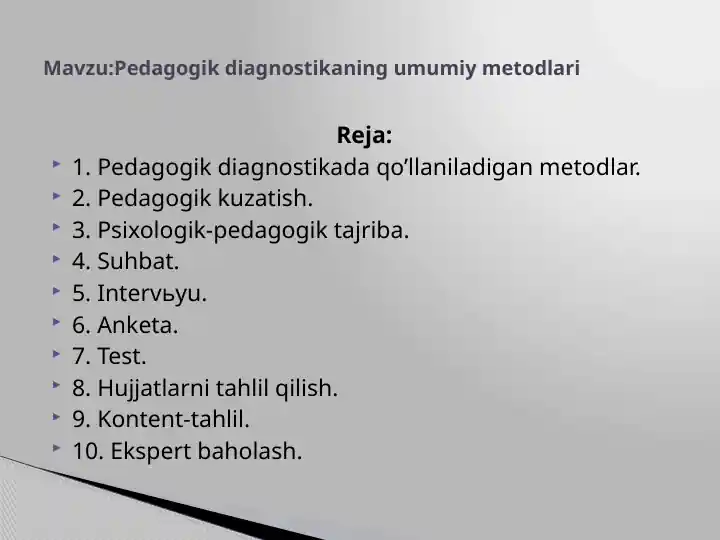 Mavzu:Pedagogik diagnostikaning umumiy metodlari

Reja:

1. Pedagogik diagnostikada qo’llaniladigan metodlar.
2. Pedagogik kuzatish.
3. Psixologik-pedagogik tajriba.
4. Suhbat.
5. Intervьyu.
6. Anketa.
7. Test.
8. Hujjatlarni tahlil qilish.
9. Kontent-tahlil.
10. Ekspert baholash.